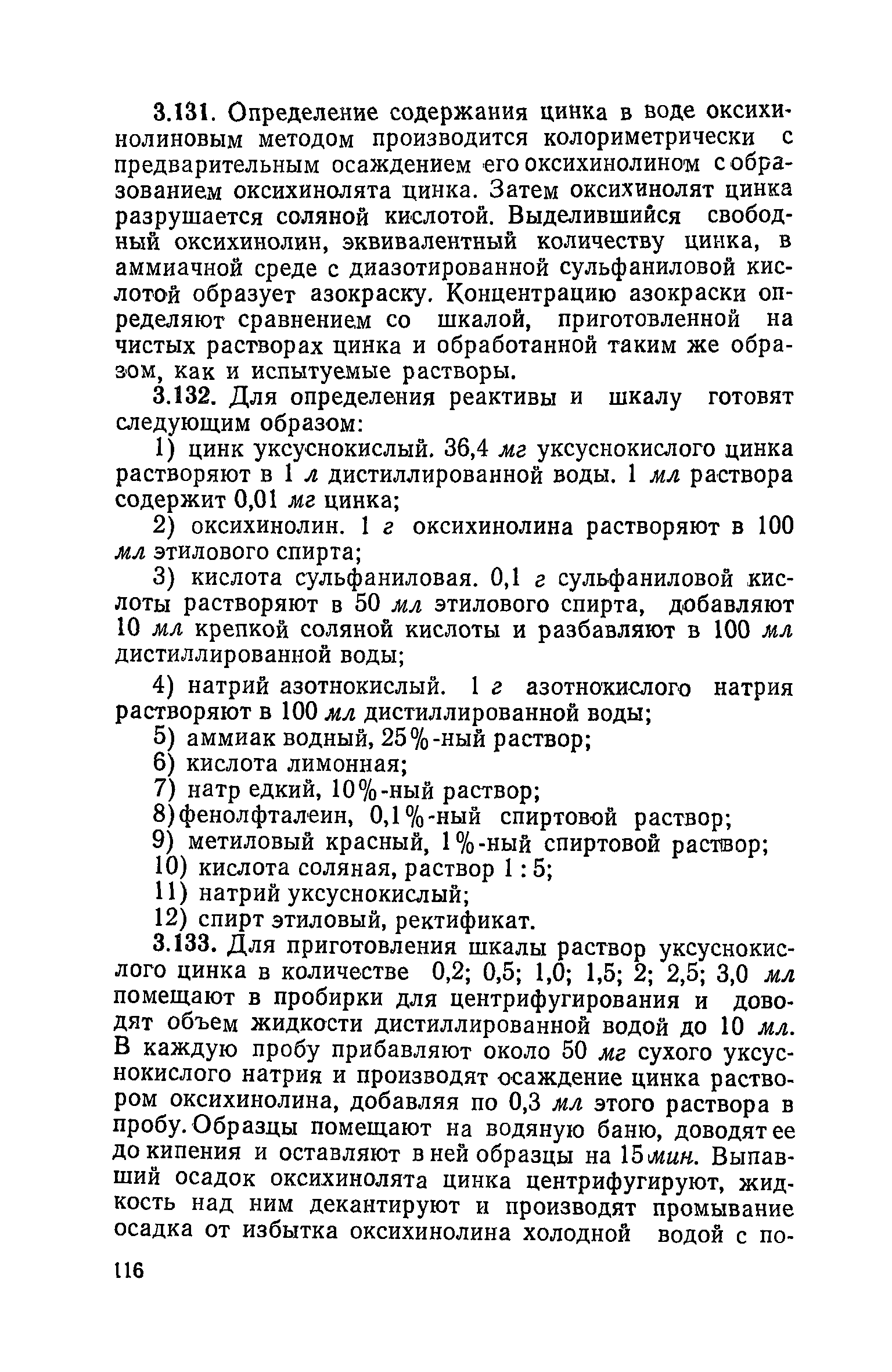 3.131. Определение содержания цинка в воде оксихинолиновым методом производится колориметрически с предварительным осаждением его оксихинолином с образованием оксихинолята цинка. Затем оксихинолят цинка разрушается соляной кислотой. Выделившийся свободный оксихинолин, эквивалентный количеству цинка, в аммиачной среде с диазотированной сульфаниловой кислотой образует азокраску. Концентрацию азокраски определяют сравнением со шкалой, приготовленной на чистых растворах цинка и обработанной таким же образом, как и испытуемые растворы.

3.132. Для определения реактивы и шкалу готовят следующим образом:

1) цинк уксуснокислый. 36,4 мг уксуснокислого цинка растворяют в 1 л дистиллированной воды. 1 мл раствора содержит 0,01 мг цинка;

2) оксихинолин. 1 г оксихинолина растворяют в 100 мл этилового спирта;

3) кислота сульфаниловая. 0,1 г сульфаниловой кислоты растворяют в 50 мл этилового спирта, добавляют 10 мл крепкой соляной кислоты и разбавляют в 100 мл дистиллированной воды;

4) натрий азотнокислый. 1 г азотнокислого натрия растворяют в 100 мл дистиллированной воды;

5) аммиак водный, 25%-ный раствор;

6) кислота лимонная;

7) натр едкий, 10%-ный раствор;

8) фенолфталеин, 0,1%-ный спиртовой раствор;

9) метиловый красный, 1%-ный спиртовой раствор;

10) кислота соляная, раствор 1 : 5;

11) натрий уксуснокислый;

12) спирт этиловый, ректификат.

3.133. Для приготовления шкалы раствор уксуснокислого цинка в количестве 0,2; 0,5; 1,0; 1,5; 2; 2,5; 3,0 мл помещают в пробирки для центрифугирования и доводят объем жидкости дистиллированной водой до 10 мл. В каждую пробу прибавляют около 50 мг сухого уксуснокислого натрия и производят осаждение цинка раствором оксихинолина, добавляя по 0,3 мл этого раствора в пробу. Образцы помещают на водяную баню, доводят ее до кипения и оставляют в ней образцы на 15 мин. Выпавший осадок оксихинолята цинка центрифугируют, жидкость над ним декантируют и производят промывание осадка от избытка оксихинолина холодной водой с по-

116